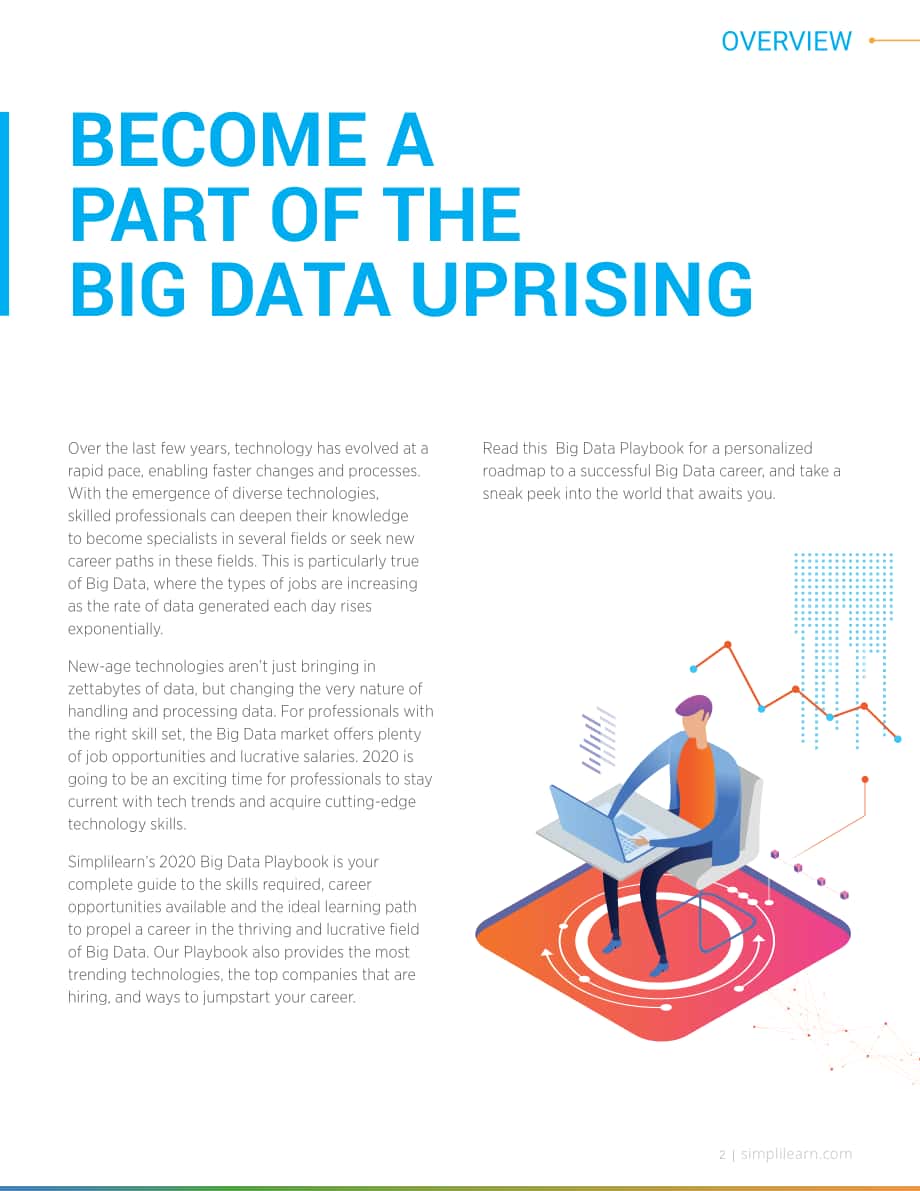 OVERVIEW

BECOME A PART OF THE BIG DATA UPRISING

Over the last few years, technology has evolved at a rapid pace, enabling faster changes and processes. With the emergence of diverse technologies, skilled professionals can deepen their knowledge to become specialists in several fields or seek new career paths in these fields. This is particularly true of Big Data, where the types of jobs are increasing as the rate of data generated each day rises exponentially.

New-age technologies aren't just bringing in zettabytes of data, but changing the very nature of handling and processing data. For professionals with the right skill set, the Big Data market offers plenty of job opportunities and lucrative salaries. 2020 is going to be an exciting time for professionals to stay current with tech trends and acquire cutting-edge technology skills.

Simplilearn's 2020 Big Data Playbook is your complete guide to the skills required, career opportunities available and the ideal learning path to propel a career in the thriving and lucrative field of Big Data. Our Playbook also provides the most trending technologies, the top companies that are hiring, and ways to jumpstart your career.

Read this Big Data Playbook for a personalized roadmap to a successful Big Data career, and take a sneak peek into the world that awaits you.

2 | simplilearn.com